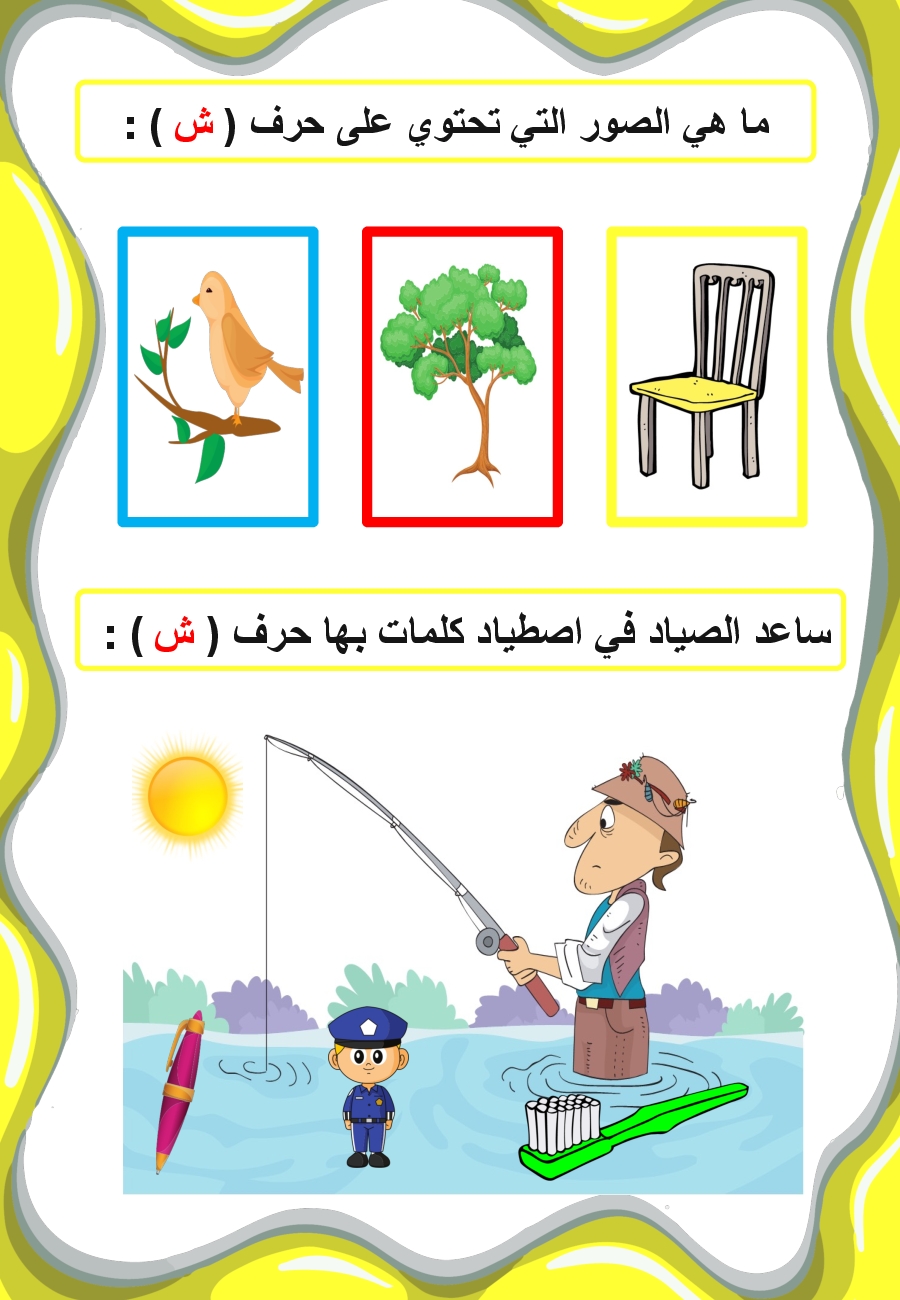 ما هي الصور التي تحتوي على حرف ( ش ) :

ساعد الصياد في اصطياد كلمات بها حرف ( ش ) :